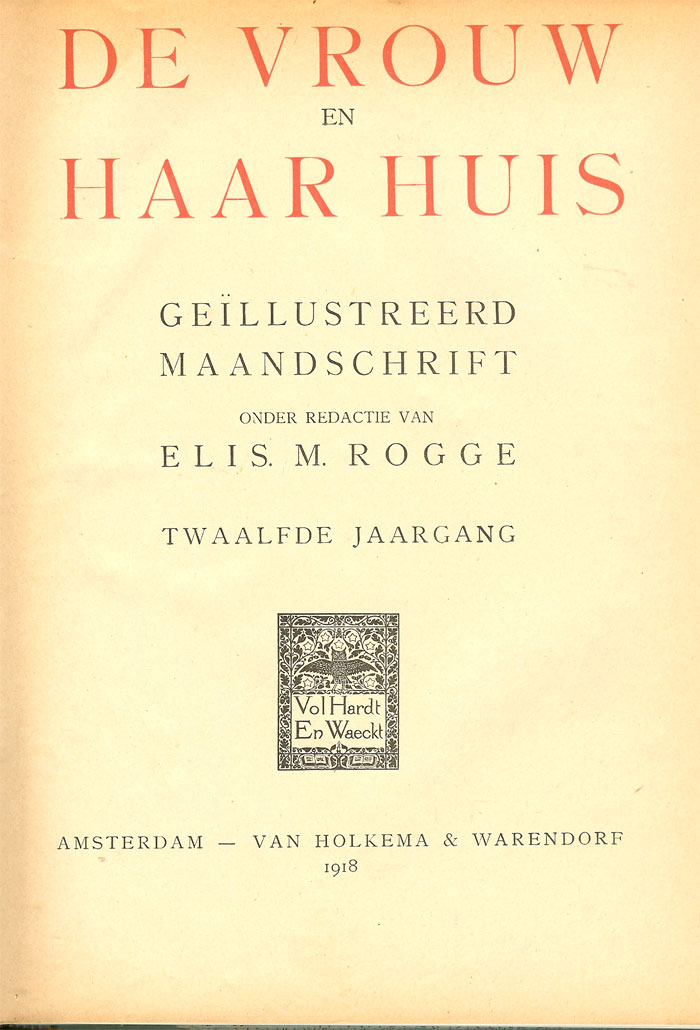 DE VROUW
EN
HAAR HUIS

GEÏLLUSTREERD
MAANDSCHRIFT
ONDER REDACTIE VAN
ELIS. M. ROGGE

TWAALFDE JAARGANG

Vol Hardt
En Waeckt

AMSTERDAM — VAN HOLKEMA & WARENDORF
1918